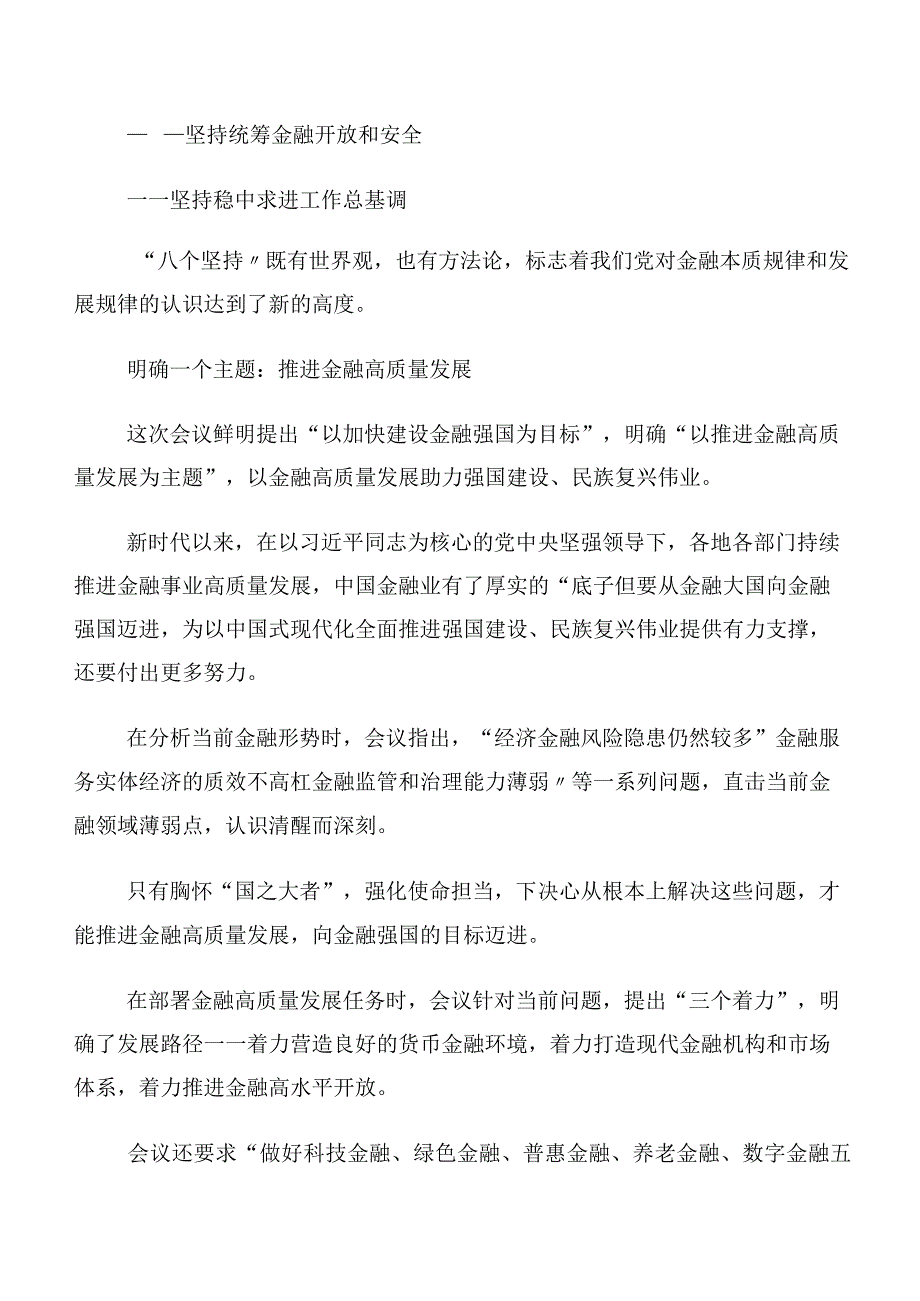 — —坚持统筹金融开放和安全

一一坚持稳中求进工作总基调

“八个坚持〃既有世界观，也有方法论，标志着我们党对金融本质规律和发展规律的认识达到了新的高度。

明确一个主题：推进金融高质量发展

这次会议鲜明提出“以加快建设金融强国为目标”，明确“以推进金融高质量发展为主题”，以金融高质量发展助力强国建设、民族复兴伟业。

新时代以来，在以习近平同志为核心的党中央坚强领导下，各地各部门持续推进金融事业高质量发展，中国金融业有了厚实的“底子但要从金融大国向金融强国迈进，为以中国式现代化全面推进强国建设、民族复兴伟业提供有力支撑，还要付出更多努力。

在分析当前金融形势时，会议指出，“经济金融风险隐患仍然较多”金融服务实体经济的质效不高杠金融监管和治理能力薄弱〃等一系列问题，直击当前金融领域薄弱点，认识清醒而深刻。

只有胸怀“国之大者”，强化使命担当，下决心从根本上解决这些问题，才能推进金融高质量发展，向金融强国的目标迈进。

在部署金融高质量发展任务时，会议针对当前问题，提出“三个着力”，明确了发展路径一一着力营造良好的货币金融环境，着力打造现代金融机构和市场体系，着力推进金融高水平开放。

会议还要求“做好科技金融、绿色金融、普惠金融、养老金融、数字金融五